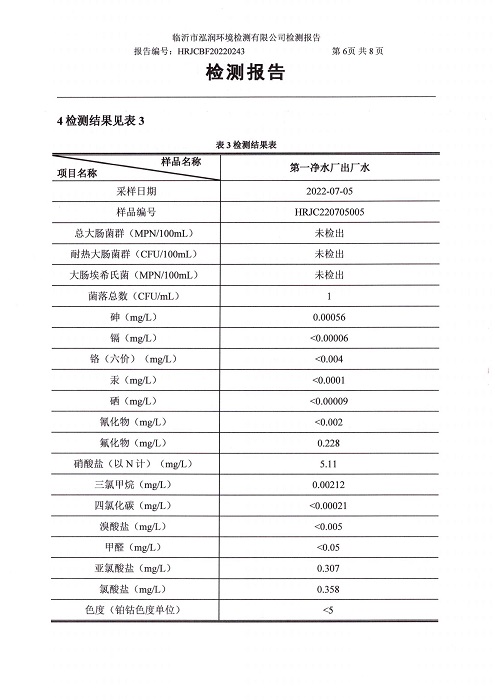 临沂市泓润环境检测有限公司检测报告

报告编号：HRJCBF20220243　　　　第 6页 共 8 页

检测报告

4 检测结果见表 3

表 3 检测结果表

| 样品名称 / 项目名称 | 第一净水厂出厂水 |
|---|---|
| 采样日期 | 2022-07-05 |
| 样品编号 | HRJC220705005 |
| 总大肠菌群（MPN/100mL） | 未检出 |
| 耐热大肠菌群（CFU/100mL） | 未检出 |
| 大肠埃希氏菌（MPN/100mL） | 未检出 |
| 菌落总数（CFU/mL） | 1 |
| 砷（mg/L） | 0.00056 |
| 镉（mg/L） | <0.00006 |
| 铬（六价）（mg/L） | <0.004 |
| 汞（mg/L） | <0.0001 |
| 硒（mg/L） | <0.00009 |
| 氰化物（mg/L） | <0.002 |
| 氟化物（mg/L） | 0.228 |
| 硝酸盐（以 N 计）（mg/L） | 5.11 |
| 三氯甲烷（mg/L） | 0.00212 |
| 四氯化碳（mg/L） | <0.00021 |
| 溴酸盐（mg/L） | <0.005 |
| 甲醛（mg/L） | <0.05 |
| 亚氯酸盐（mg/L） | 0.307 |
| 氯酸盐（mg/L） | 0.358 |
| 色度（铂钴色度单位） | <5 |